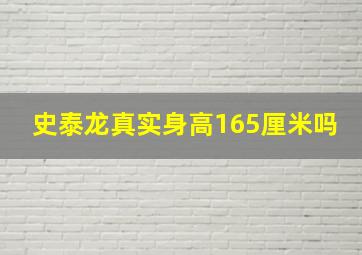 史泰龙真实身高165厘米吗